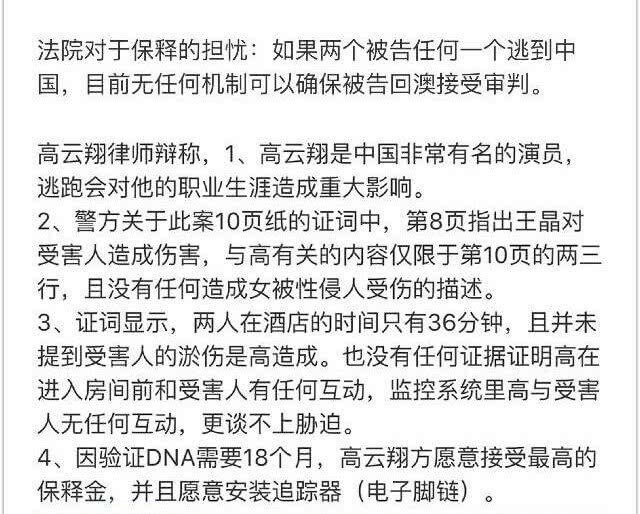 法院对于保释的担忧：如果两个被告任何一个逃到中国，目前无任何机制可以确保被告回澳接受审判。

高云翔律师辩称，1、高云翔是中国非常有名的演员，逃跑会对他的职业生涯造成重大影响。
2、警方关于此案10页纸的证词中，第8页指出王晶对受害人造成伤害，与高有关的内容仅限于第10页的两三行，且没有任何造成女被性侵人受伤的描述。
3、证词显示，两人在酒店的时间只有36分钟，且并未提到受害人的淤伤是高造成。也没有任何证据证明高在进入房间前和受害人有任何互动，监控系统里高与受害人无任何互动，更谈不上胁迫。
4、因验证DNA需要18个月，高云翔方愿意接受最高的保释金，并且愿意安装追踪器（电子脚链）。